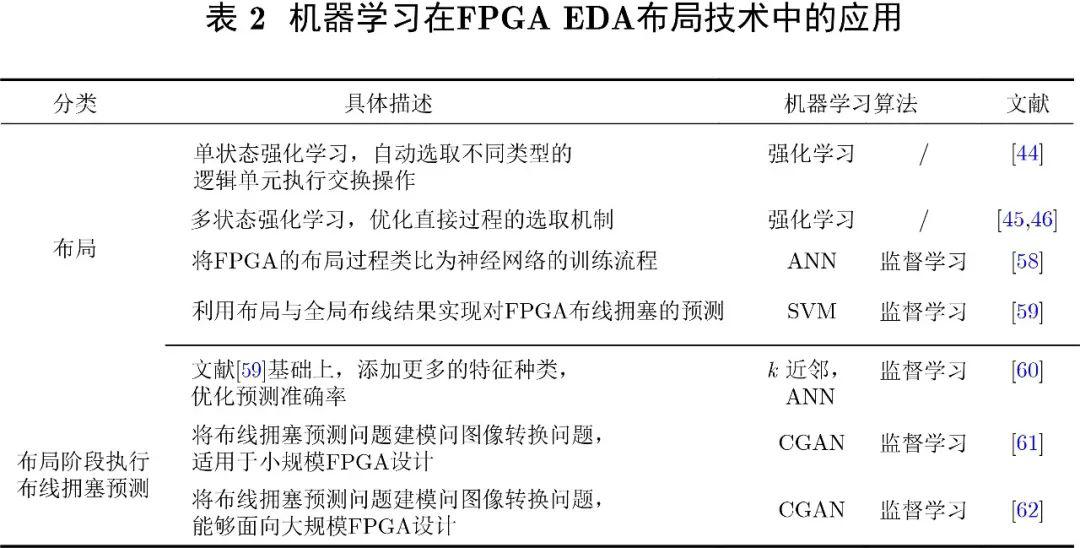 表 2 机器学习在FPGA EDA布局技术中的应用

| 分类 | 具体描述 | 机器学习算法 | | 文献 |
|---|---|---|---|---|
| 布局 | 单状态强化学习，自动选取不同类型的逻辑单元执行交换操作 | 强化学习 | / | [44] |
| | 多状态强化学习，优化直接过程的选取机制 | 强化学习 | / | [45,46] |
| | 将FPGA的布局过程类比为神经网络的训练流程 | ANN | 监督学习 | [58] |
| | 利用布局与全局布线结果实现对FPGA布线拥塞的预测 | SVM | 监督学习 | [59] |
| 布局阶段执行布线拥塞预测 | 文献[59]基础上，添加更多的特征种类，优化预测准确率 | $k$ 近邻，ANN | 监督学习 | [60] |
| | 将布线拥塞预测问题建模问图像转换问题，适用于小规模FPGA设计 | CGAN | 监督学习 | [61] |
| | 将布线拥塞预测问题建模问图像转换问题，能够面向大规模FPGA设计 | CGAN | 监督学习 | [62] |